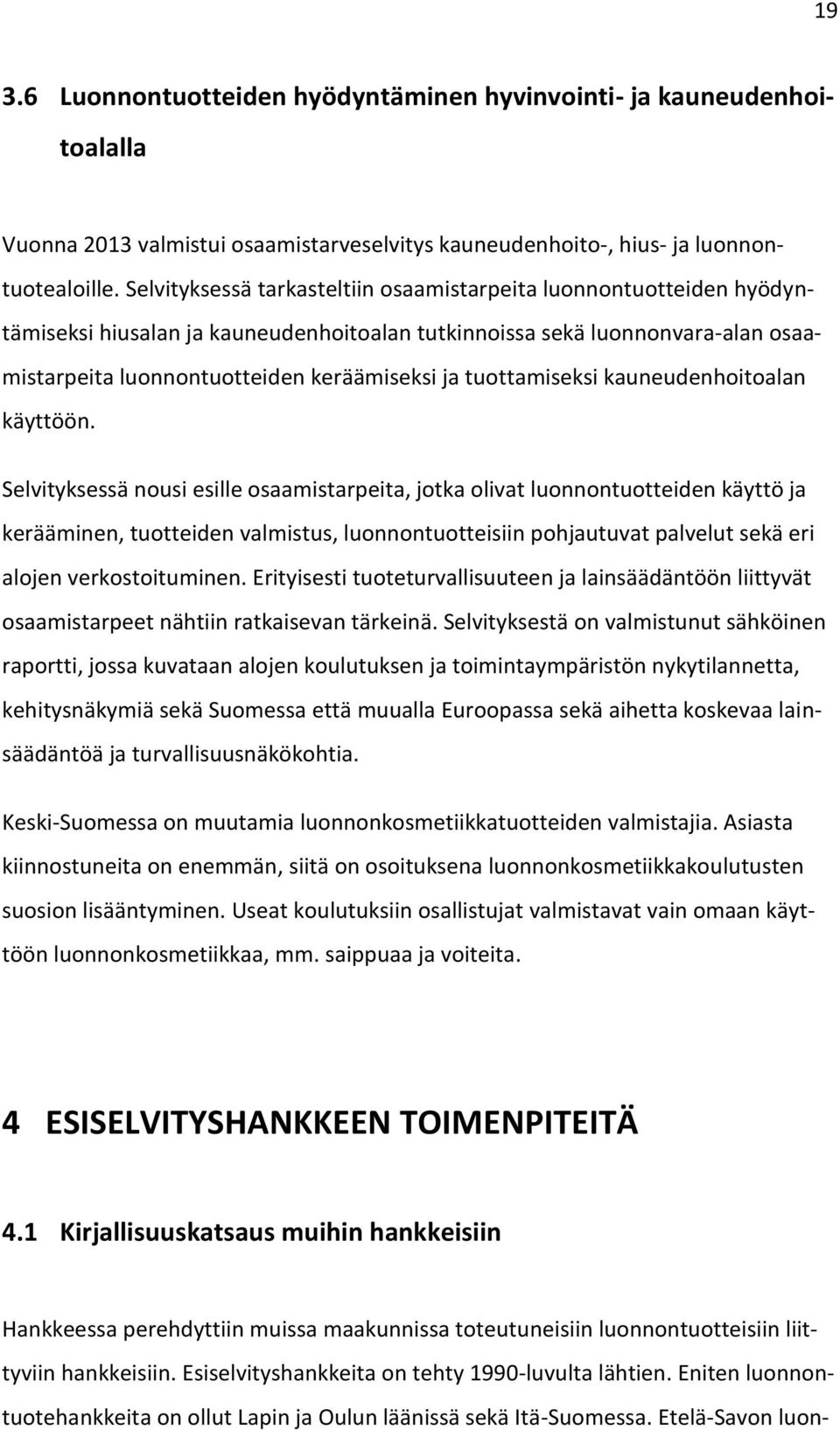 19

3.6 Luonnontuotteiden hyödyntäminen hyvinvointi- ja kauneudenhoitoalalla

Vuonna 2013 valmistui osaamistarveselvitys kauneudenhoito-, hius- ja luonnontuotealoille. Selvityksessä tarkasteltiin osaamistarpeita luonnontuotteiden hyödyntämiseksi hiusalan ja kauneudenhoitoalan tutkinnoissa sekä luonnonvara-alan osaamistarpeita luonnontuotteiden keräämiseksi ja tuottamiseksi kauneudenhoitoalan käyttöön.

Selvityksessä nousi esille osaamistarpeita, jotka olivat luonnontuotteiden käyttö ja kerääminen, tuotteiden valmistus, luonnontuotteisiin pohjautuvat palvelut sekä eri alojen verkostoituminen. Erityisesti tuoteturvallisuuteen ja lainsäädäntöön liittyvät osaamistarpeet nähtiin ratkaisevan tärkeinä. Selvityksestä on valmistunut sähköinen raportti, jossa kuvataan alojen koulutuksen ja toimintaympäristön nykytilannetta, kehitysnäkymiä sekä Suomessa että muualla Euroopassa sekä aihetta koskevaa lainsäädäntöä ja turvallisuusnäkökohtia.

Keski-Suomessa on muutamia luonnonkosmetiikkatuotteiden valmistajia. Asiasta kiinnostuneita on enemmän, siitä on osoituksena luonnonkosmetiikkakoulutusten suosion lisääntyminen. Useat koulutuksiin osallistujat valmistavat vain omaan käyttöön luonnonkosmetiikkaa, mm. saippuaa ja voiteita.

4 ESISELVITYSHANKKEEN TOIMENPITEITÄ

4.1 Kirjallisuuskatsaus muihin hankkeisiin

Hankkeessa perehdyttiin muissa maakunnissa toteutuneisiin luonnontuotteisiin liittyviin hankkeisiin. Esiselvityshankkeita on tehty 1990-luvulta lähtien. Eniten luonnontuotehankkeita on ollut Lapin ja Oulun läänissä sekä Itä-Suomessa. Etelä-Savon luon-